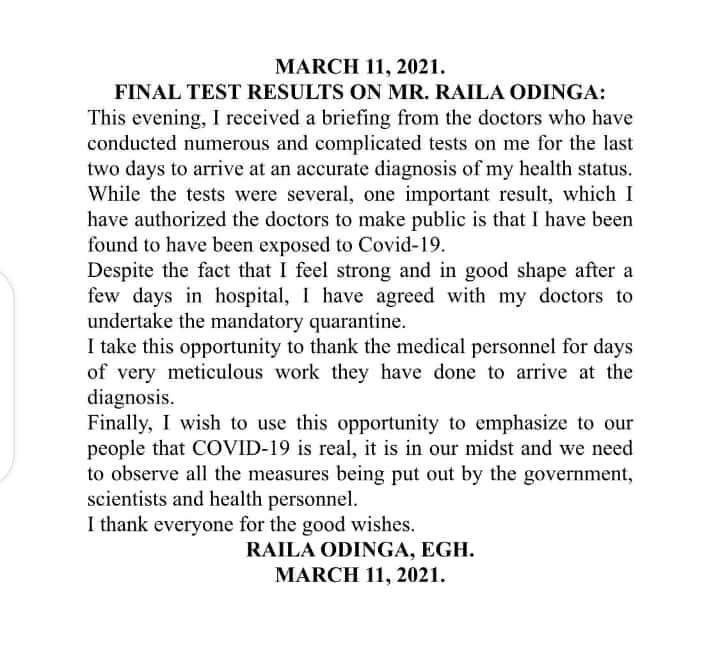 MARCH 11, 2021.
FINAL TEST RESULTS ON MR. RAILA ODINGA:

This evening, I received a briefing from the doctors who have conducted numerous and complicated tests on me for the last two days to arrive at an accurate diagnosis of my health status. While the tests were several, one important result, which I have authorized the doctors to make public is that I have been found to have been exposed to Covid-19.

Despite the fact that I feel strong and in good shape after a few days in hospital, I have agreed with my doctors to undertake the mandatory quarantine.

I take this opportunity to thank the medical personnel for days of very meticulous work they have done to arrive at the diagnosis.

Finally, I wish to use this opportunity to emphasize to our people that COVID-19 is real, it is in our midst and we need to observe all the measures being put out by the government, scientists and health personnel.

I thank everyone for the good wishes.

RAILA ODINGA, EGH.
MARCH 11, 2021.